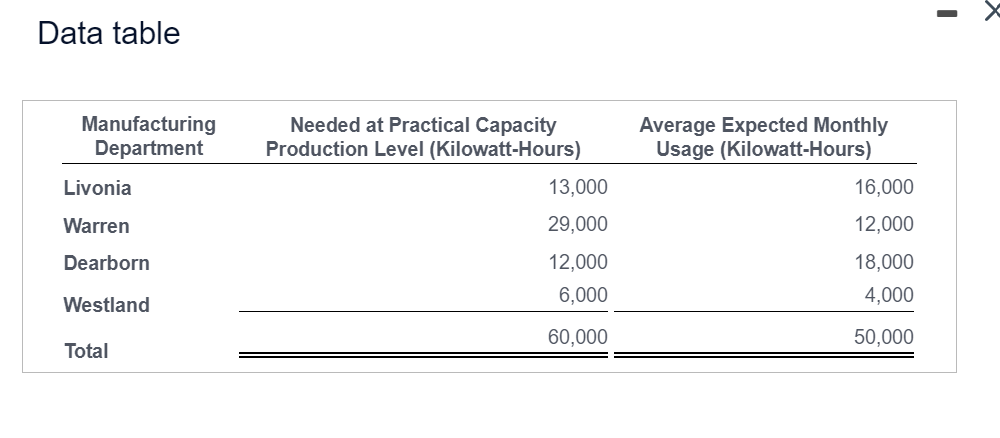 Data table

| Manufacturing Department | Needed at Practical Capacity Production Level (Kilowatt-Hours) | Average Expected Monthly Usage (Kilowatt-Hours) |
|---|---|---|
| Livonia | 13,000 | 16,000 |
| Warren | 29,000 | 12,000 |
| Dearborn | 12,000 | 18,000 |
| Westland | 6,000 | 4,000 |
| Total | 60,000 | 50,000 |